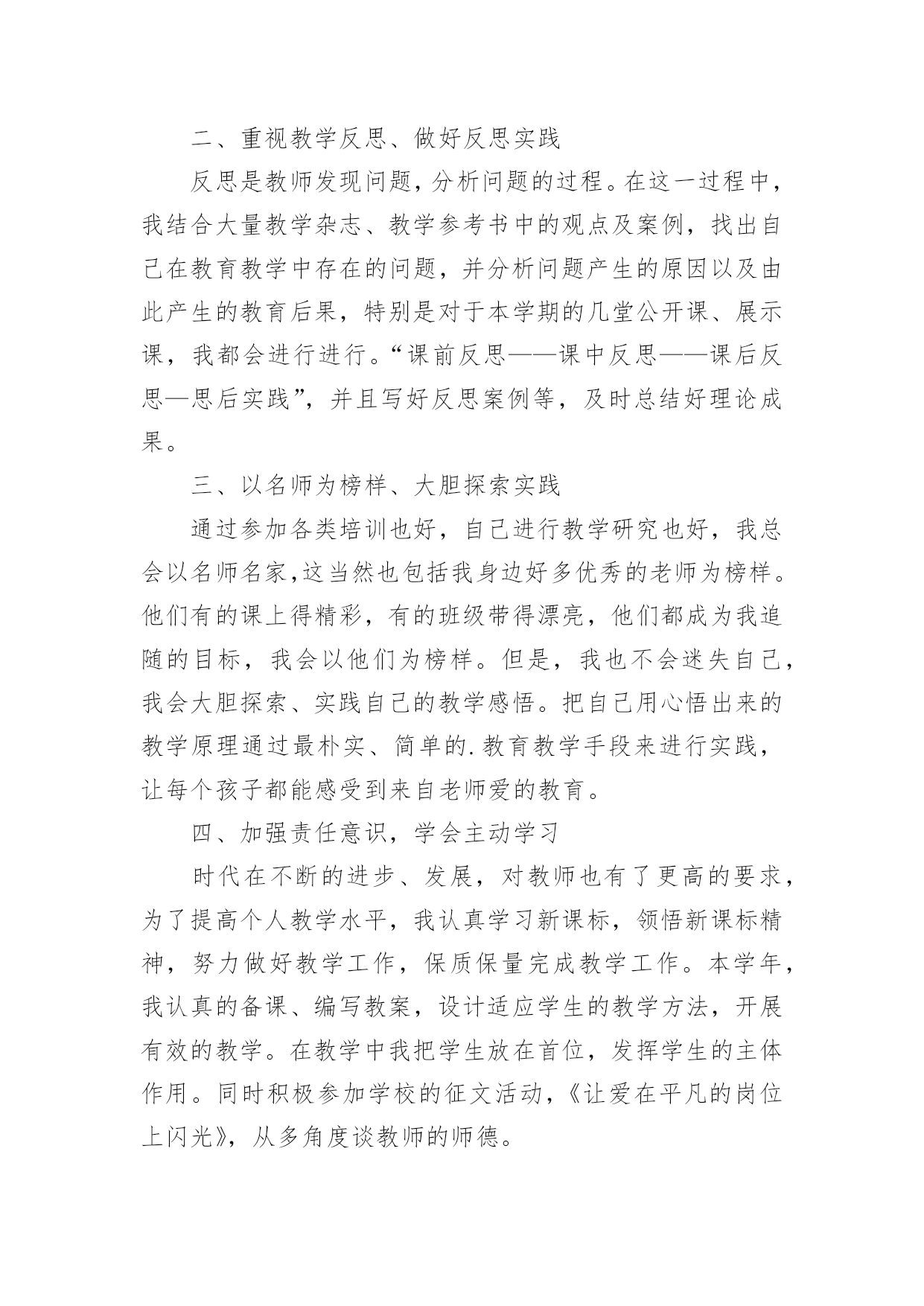 二、重视教学反思、做好反思实践

反思是教师发现问题，分析问题的过程。在这一过程中，我结合大量教学杂志、教学参考书中的观点及案例，找出自己在教育教学中存在的问题，并分析问题产生的原因以及由此产生的教育后果，特别是对于本学期的几堂公开课、展示课，我都会进行进行。“课前反思——课中反思——课后反思—思后实践”，并且写好反思案例等，及时总结好理论成果。

三、以名师为榜样、大胆探索实践

通过参加各类培训也好，自己进行教学研究也好，我总会以名师名家,这当然也包括我身边好多优秀的老师为榜样。他们有的课上得精彩，有的班级带得漂亮，他们都成为我追随的目标，我会以他们为榜样。但是，我也不会迷失自己，我会大胆探索、实践自己的教学感悟。把自己用心悟出来的教学原理通过最朴实、简单的.教育教学手段来进行实践，让每个孩子都能感受到来自老师爱的教育。

四、加强责任意识，学会主动学习

时代在不断的进步、发展，对教师也有了更高的要求，为了提高个人教学水平，我认真学习新课标，领悟新课标精神，努力做好教学工作，保质保量完成教学工作。本学年，我认真的备课、编写教案，设计适应学生的教学方法，开展有效的教学。在教学中我把学生放在首位，发挥学生的主体作用。同时积极参加学校的征文活动，《让爱在平凡的岗位上闪光》，从多角度谈教师的师德。